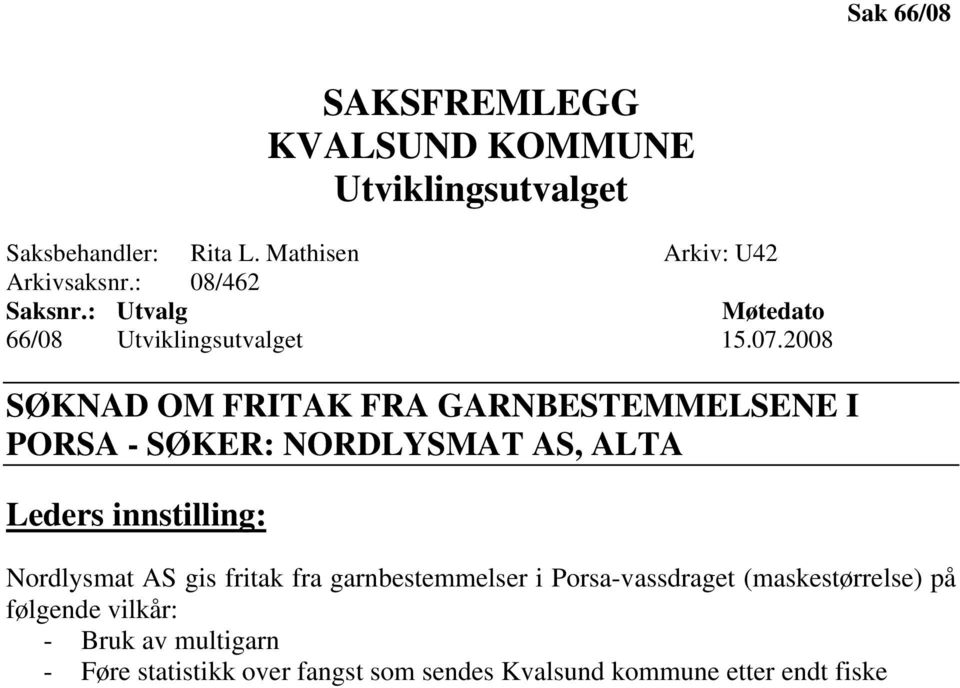 Sak 66/08

SAKSFREMLEGG
KVALSUND KOMMUNE
Utviklingsutvalget

Saksbehandler: Rita L. Mathisen Arkiv: U42
Arkivsaksnr.: 08/462

| Saksnr.: | Utvalg | Møtedato |
|---|---|---|
| 66/08 | Utviklingsutvalget | 15.07.2008 |

SØKNAD OM FRITAK FRA GARNBESTEMMELSENE I PORSA - SØKER: NORDLYSMAT AS, ALTA

Leders innstilling:

Nordlysmat AS gis fritak fra garnbestemmelser i Porsa-vassdraget (maskestørrelse) på følgende vilkår:
- Bruk av multigarn
- Føre statistikk over fangst som sendes Kvalsund kommune etter endt fiske